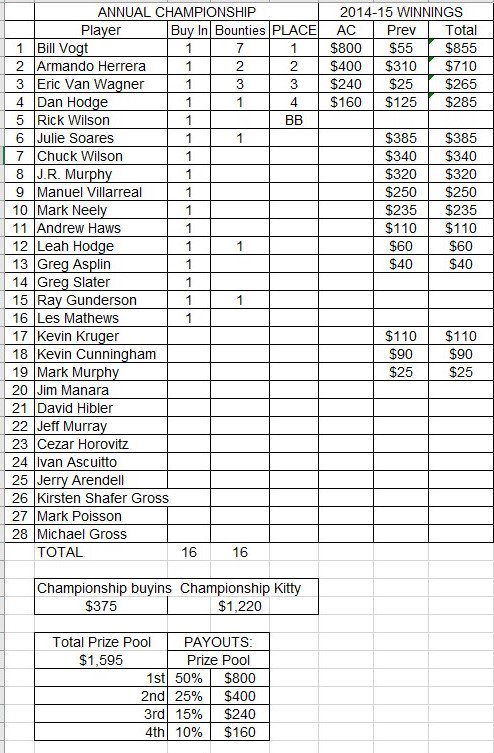 | | ANNUAL CHAMPIONSHIP | | | | 2014-15 WINNINGS | | |
|---|---|---|---|---|---|---|---|
| | Player | Buy In | Bounties | PLACE | AC | Prev | Total |
| 1 | Bill Vogt | 1 | 7 | 1 | $800 | $55 | $855 |
| 2 | Armando Herrera | 1 | 2 | 2 | $400 | $310 | $710 |
| 3 | Eric Van Wagner | 1 | 3 | 3 | $240 | $25 | $265 |
| 4 | Dan Hodge | 1 | 1 | 4 | $160 | $125 | $285 |
| 5 | Rick Wilson | 1 | | BB | | | |
| 6 | Julie Soares | 1 | 1 | | | $385 | $385 |
| 7 | Chuck Wilson | 1 | | | | $340 | $340 |
| 8 | J.R. Murphy | 1 | | | | $320 | $320 |
| 9 | Manuel Villarreal | 1 | | | | $250 | $250 |
| 10 | Mark Neely | 1 | | | | $235 | $235 |
| 11 | Andrew Haws | 1 | | | | $110 | $110 |
| 12 | Leah Hodge | 1 | 1 | | | $60 | $60 |
| 13 | Greg Asplin | 1 | | | | $40 | $40 |
| 14 | Greg Slater | 1 | | | | | |
| 15 | Ray Gunderson | 1 | 1 | | | | |
| 16 | Les Mathews | 1 | | | | | |
| 17 | Kevin Kruger | | | | | $110 | $110 |
| 18 | Kevin Cunningham | | | | | $90 | $90 |
| 19 | Mark Murphy | | | | | $25 | $25 |
| 20 | Jim Manara | | | | | | |
| 21 | David Hibler | | | | | | |
| 22 | Jeff Murray | | | | | | |
| 23 | Cezar Horovitz | | | | | | |
| 24 | Ivan Ascuitto | | | | | | |
| 25 | Jerry Arendell | | | | | | |
| 26 | Kirsten Shafer Gross | | | | | | |
| 27 | Mark Poisson | | | | | | |
| 28 | Michael Gross | | | | | | |
| | TOTAL | 16 | 16 | | | | |

| Championship buyins | Championship Kitty |
|---|---|
| $375 | $1,220 |

| Total Prize Pool | PAYOUTS: | |
|---|---|---|
| $1,595 | Prize Pool | |
| 1st | 50% | $800 |
| 2nd | 25% | $400 |
| 3rd | 15% | $240 |
| 4th | 10% | $160 |